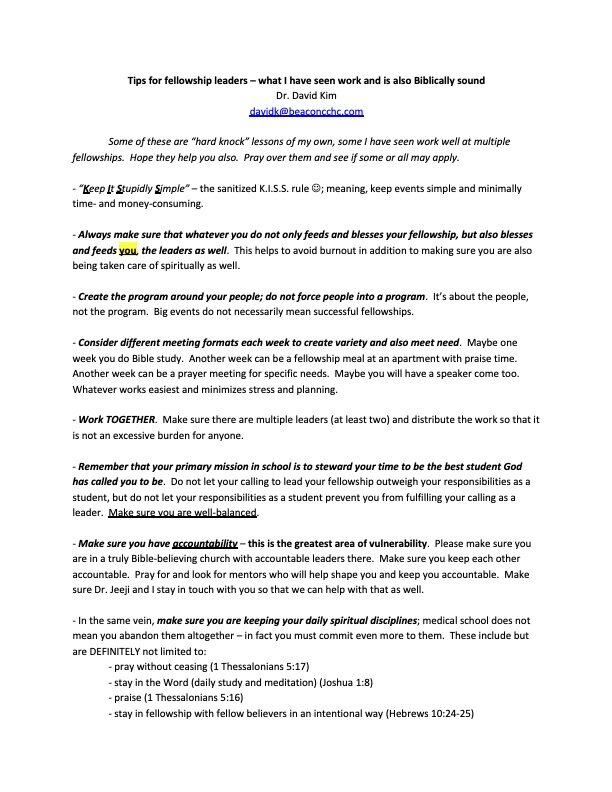 Tips for fellowship leaders – what I have seen work and is also Biblically sound
Dr. David Kim
davidk@beaconcchc.com

Some of these are "hard knock" lessons of my own, some I have seen work well at multiple fellowships. Hope they help you also. Pray over them and see if some or all may apply.

- "Keep It Stupidly Simple" – the sanitized K.I.S.S. rule ☺; meaning, keep events simple and minimally time- and money-consuming.

- Always make sure that whatever you do not only feeds and blesses your fellowship, but also blesses and feeds you, the leaders as well. This helps to avoid burnout in addition to making sure you are also being taken care of spiritually as well.

- Create the program around your people; do not force people into a program. It's about the people, not the program. Big events do not necessarily mean successful fellowships.

- Consider different meeting formats each week to create variety and also meet need. Maybe one week you do Bible study. Another week can be a fellowship meal at an apartment with praise time. Another week can be a prayer meeting for specific needs. Maybe you will have a speaker come too. Whatever works easiest and minimizes stress and planning.

- Work TOGETHER. Make sure there are multiple leaders (at least two) and distribute the work so that it is not an excessive burden for anyone.

- Remember that your primary mission in school is to steward your time to be the best student God has called you to be. Do not let your calling to lead your fellowship outweigh your responsibilities as a student, but do not let your responsibilities as a student prevent you from fulfilling your calling as a leader. Make sure you are well-balanced.

- Make sure you have accountability – this is the greatest area of vulnerability. Please make sure you are in a truly Bible-believing church with accountable leaders there. Make sure you keep each other accountable. Pray for and look for mentors who will help shape you and keep you accountable. Make sure Dr. Jeeji and I stay in touch with you so that we can help with that as well.

- In the same vein, make sure you are keeping your daily spiritual disciplines; medical school does not mean you abandon them altogether – in fact you must commit even more to them. These include but are DEFINITELY not limited to:
- pray without ceasing (1 Thessalonians 5:17)
- stay in the Word (daily study and meditation) (Joshua 1:8)
- praise (1 Thessalonians 5:16)
- stay in fellowship with fellow believers in an intentional way (Hebrews 10:24-25)